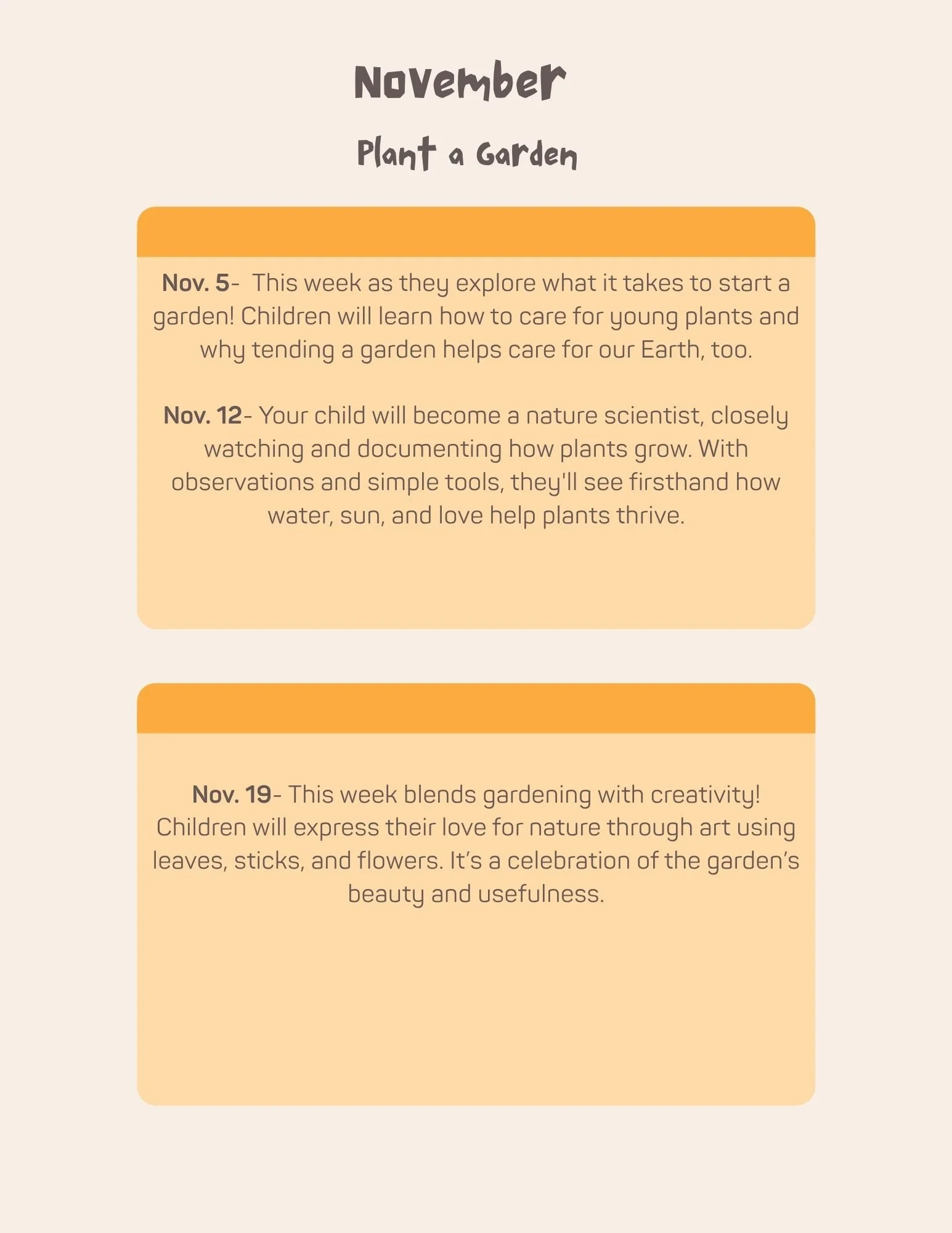 November

Plant a Garden

Nov. 5- This week as they explore what it takes to start a garden! Children will learn how to care for young plants and why tending a garden helps care for our Earth, too.

Nov. 12- Your child will become a nature scientist, closely watching and documenting how plants grow. With observations and simple tools, they'll see firsthand how water, sun, and love help plants thrive.

Nov. 19- This week blends gardening with creativity! Children will express their love for nature through art using leaves, sticks, and flowers. It's a celebration of the garden's beauty and usefulness.